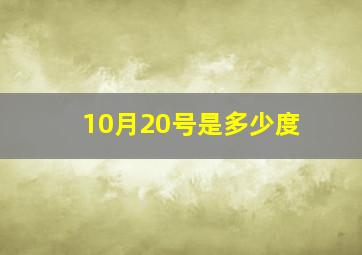 10月20号是多少度